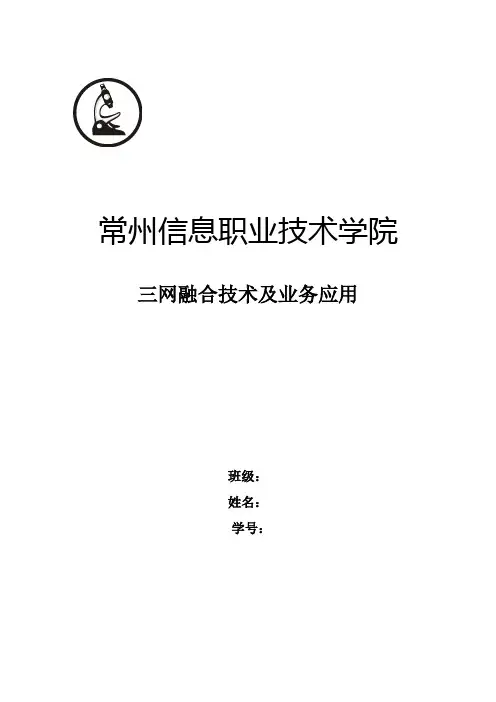 常州信息职业技术学院

三网融合技术及业务应用

班级：
姓名：
学号：